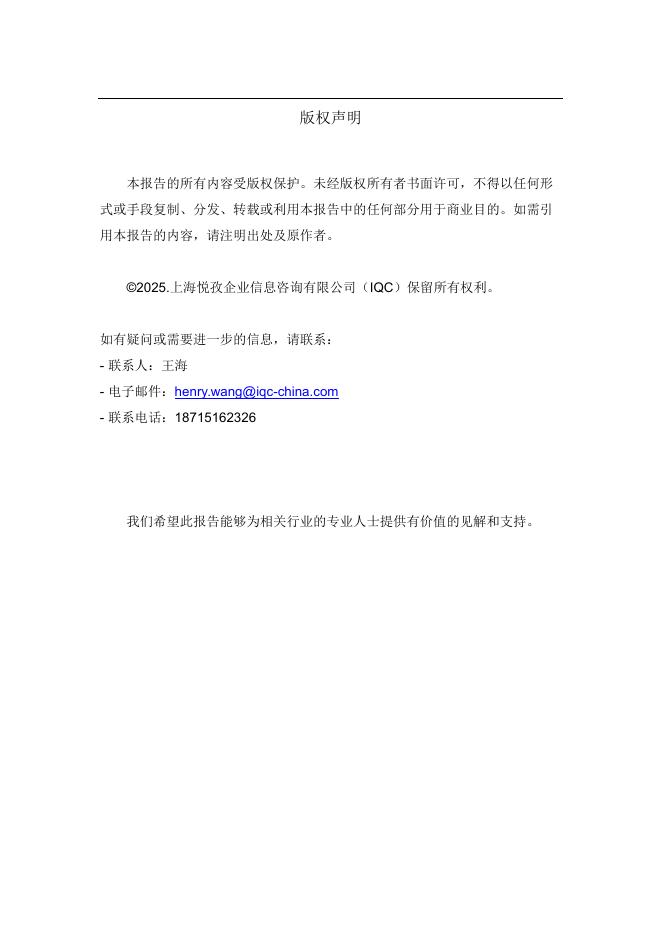 版权声明

本报告的所有内容受版权保护。未经版权所有者书面许可，不得以任何形式或手段复制、分发、转载或利用本报告中的任何部分用于商业目的。如需引用本报告的内容，请注明出处及原作者。

©2025.上海悦孜企业信息咨询有限公司（IQC）保留所有权利。

如有疑问或需要进一步的信息，请联系：
- 联系人：王海
- 电子邮件：henry.wang@iqc-china.com
- 联系电话：18715162326

我们希望此报告能够为相关行业的专业人士提供有价值的见解和支持。